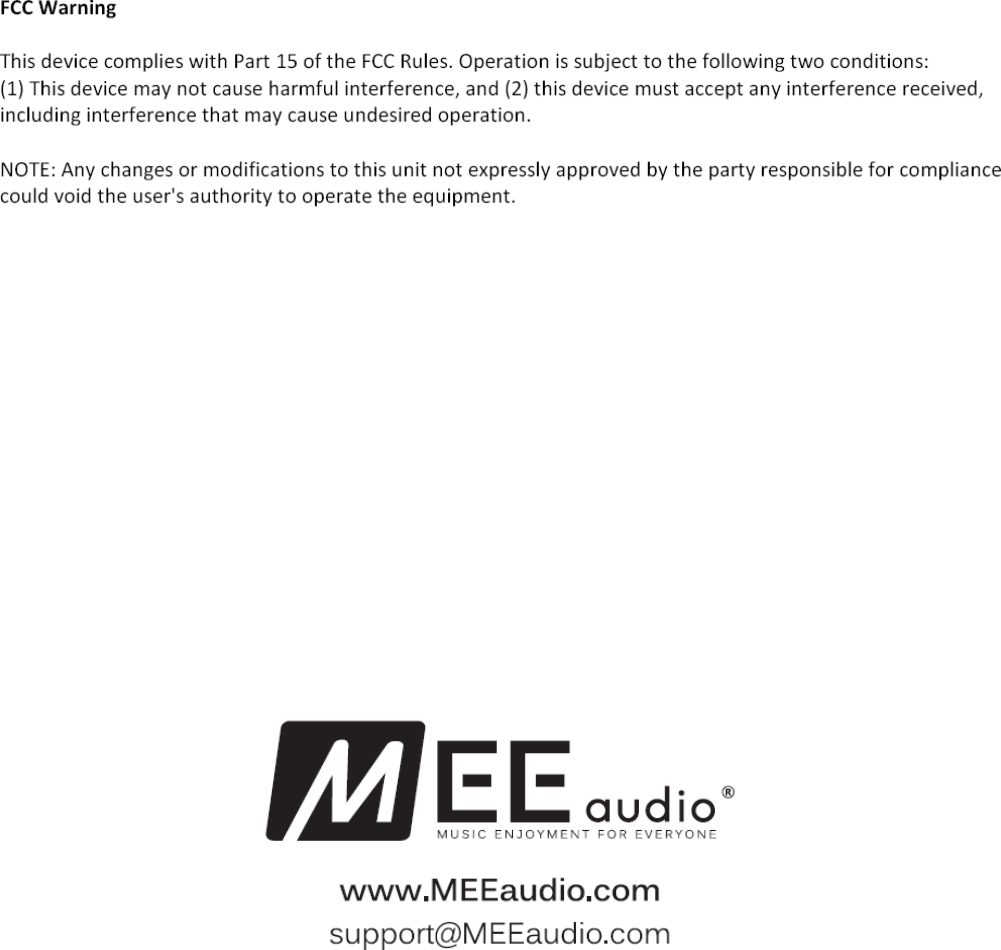 FCC Warning

This device complies with Part 15 of the FCC Rules. Operation is subject to the following two conditions: (1) This device may not cause harmful interference, and (2) this device must accept any interference received, including interference that may cause undesired operation.

NOTE: Any changes or modifications to this unit not expressly approved by the party responsible for compliance could void the user's authority to operate the equipment.

MEE audio®
MUSIC ENJOYMENT FOR EVERYONE

www.MEEaudio.com
support@MEEaudio.com